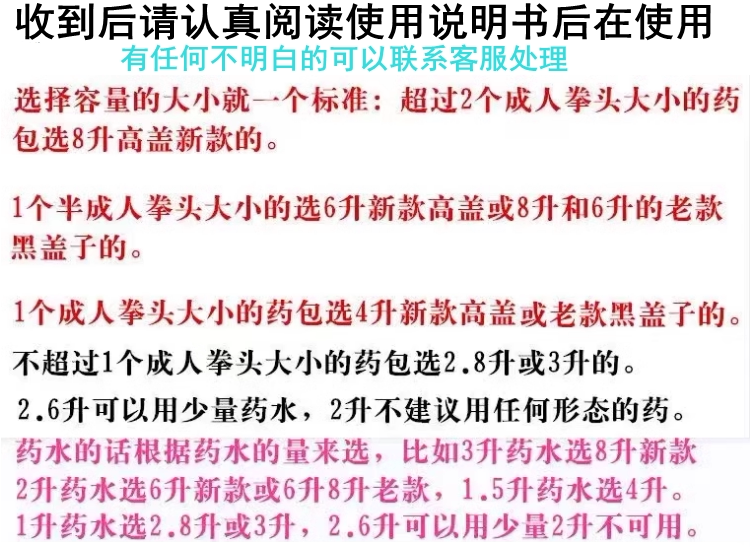 收到后请认真阅读使用说明书后在使用

有任何不明白的可以联系客服处理

选择容量的大小就一个标准：超过2个成人拳头大小的药包选8升高盖新款的。

1个半成人拳头大小的选6升新款高盖或8升和6升的老款黑盖子的。

1个成人拳头大小的药包选4升新款高盖或老款黑盖子的。

不超过1个成人拳头大小的药包选2.8升或3升的。

2.6升可以用少量药水，2升不建议用任何形态的药。

药水的话根据药水的量来选，比如3升药水选8升新款2升药水选6升新款或6升8升老款，1.5升药水选4升。1升药水选2.8升或3升，2.6升可以用少量2升不可用。